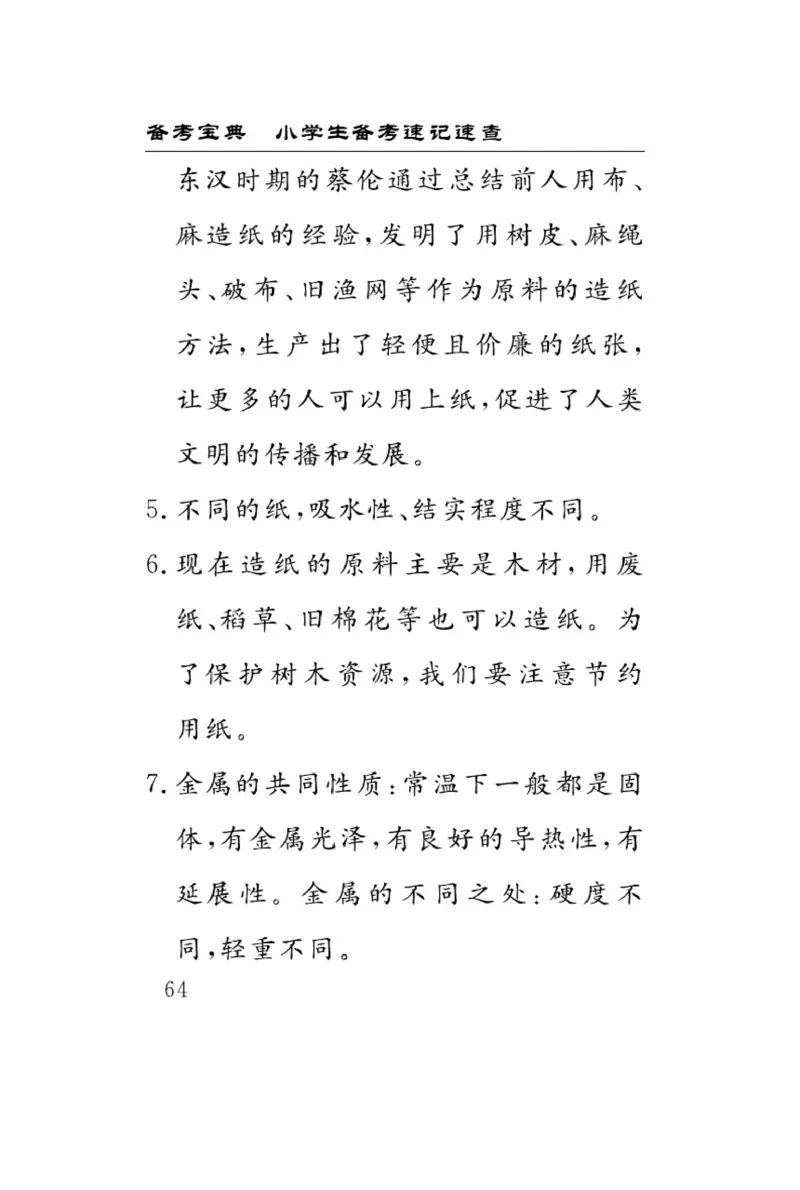 备考宝典　小学生备考速记速查

东汉时期的蔡伦通过总结前人用布、麻造纸的经验，发明了用树皮、麻绳头、破布、旧渔网等作为原料的造纸方法，生产出了轻便且价廉的纸张，让更多的人可以用上纸，促进了人类文明的传播和发展。

5. 不同的纸，吸水性、结实程度不同。

6. 现在造纸的原料主要是木材，用废纸、稻草、旧棉花等也可以造纸。为了保护树木资源，我们要注意节约用纸。

7. 金属的共同性质：常温下一般都是固体，有金属光泽，有良好的导热性，有延展性。金属的不同之处：硬度不同，轻重不同。

64